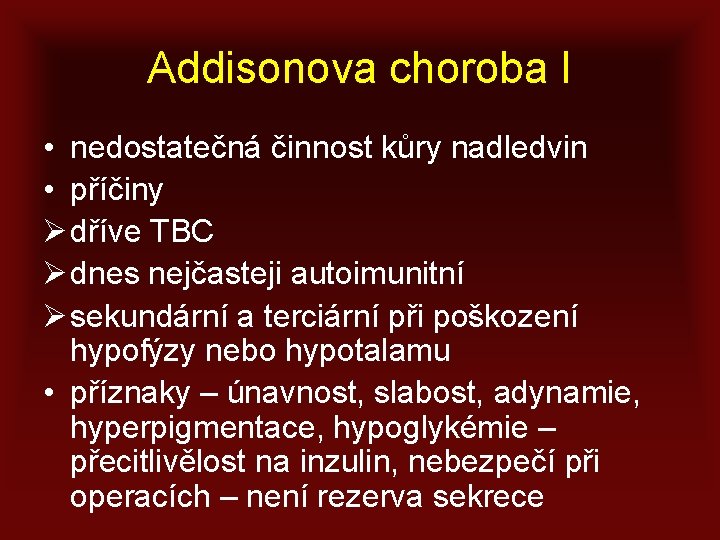 Addisonova choroba I

• nedostatečná činnost kůry nadledvin
• příčiny
➢ dříve TBC
➢ dnes nejčasteji autoimunitní
➢ sekundární a terciární při poškození hypofýzy nebo hypotalamu
• příznaky – únavnost, slabost, adynamie, hyperpigmentace, hypoglykémie – přecitlivělost na inzulin, nebezpečí při operacích – není rezerva sekrece